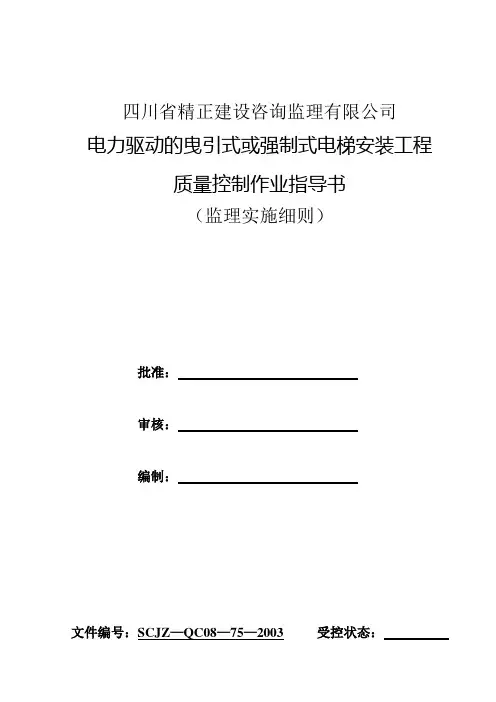 四川省精正建设咨询监理有限公司

电力驱动的曳引式或强制式电梯安装工程

质量控制作业指导书

（监理实施细则）

批准：

审核：

编制：

文件编号：SCJZ—QC08—75—2003　　受控状态：